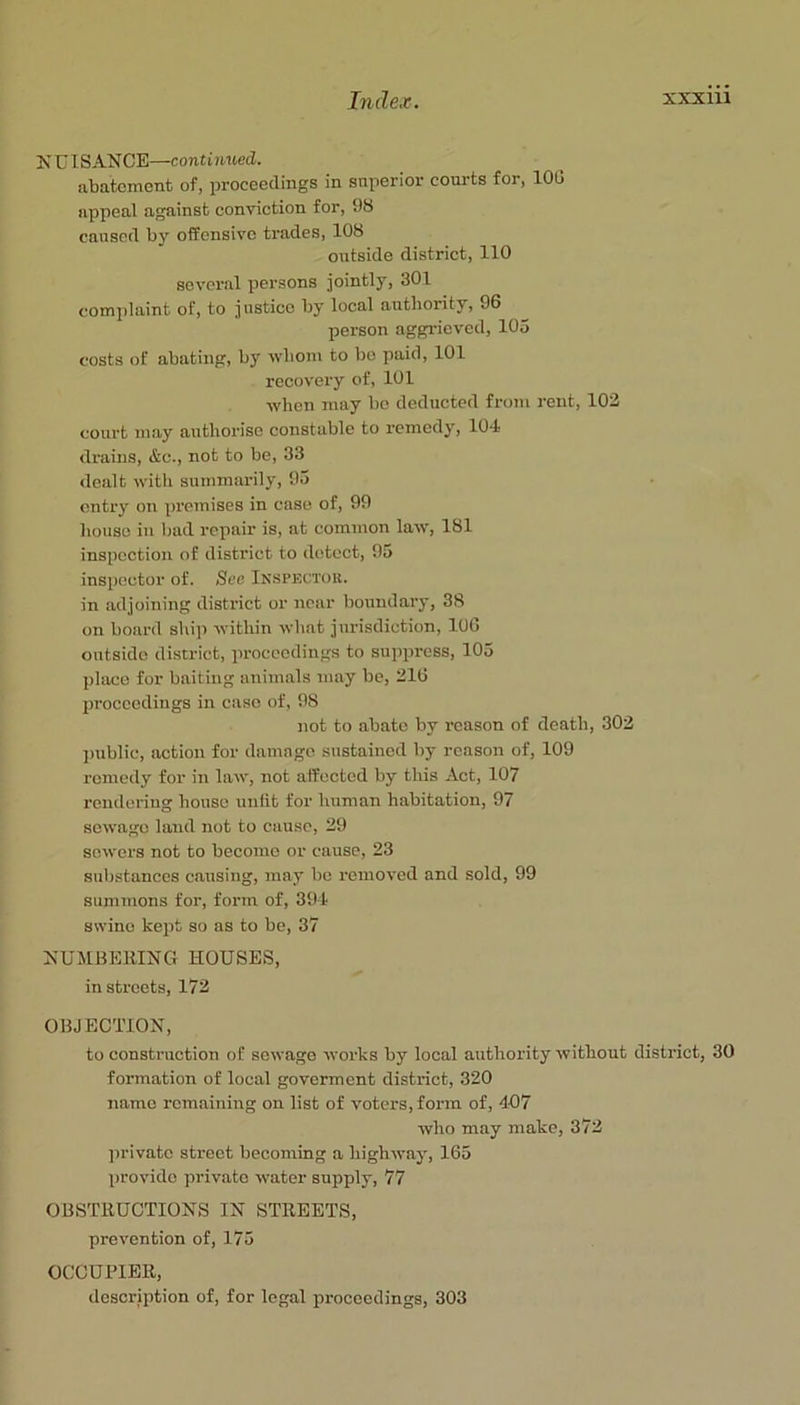 Index. xxxiii

NUISANCE—continued.
abatement of, proceedings in superior courts for, 106
appeal against conviction for, 98
caused by offensive trades, 108
outside district, 110
several persons jointly, 301
complaint of, to justice by local authority, 96
person aggrieved, 105
costs of abating, by whom to be paid, 101
recovery of, 101
when may be deducted from rent, 102
court may authorise constable to remedy, 104
drains, &c., not to be, 33
dealt with summarily, 95
entry on premises in case of, 99
house in bad repair is, at common law, 181
inspection of district to detect, 95
inspector of. See Inspector.
in adjoining district or near boundary, 38
on board ship within what jurisdiction, 106
outside district, proceedings to suppress, 105
place for baiting animals may be, 216
proceedings in case of, 98
not to abate by reason of death, 302
public, action for damage sustained by reason of, 109
remedy for in law, not affected by this Act, 107
rendering house unfit for human habitation, 97
sewage land not to cause, 29
sewers not to become or cause, 23
substances causing, may be removed and sold, 99
summons for, form of, 394
swine kept so as to be, 37

NUMBERING HOUSES,
in streets, 172

OBJECTION,
to construction of sewage works by local authority without district, 30
formation of local goverment district, 320
name remaining on list of voters, form of, 407
who may make, 372
private street becoming a highway, 165
provide private water supply, 77

OBSTRUCTIONS IN STREETS,
prevention of, 175

OCCUPIER,
description of, for legal proceedings, 303